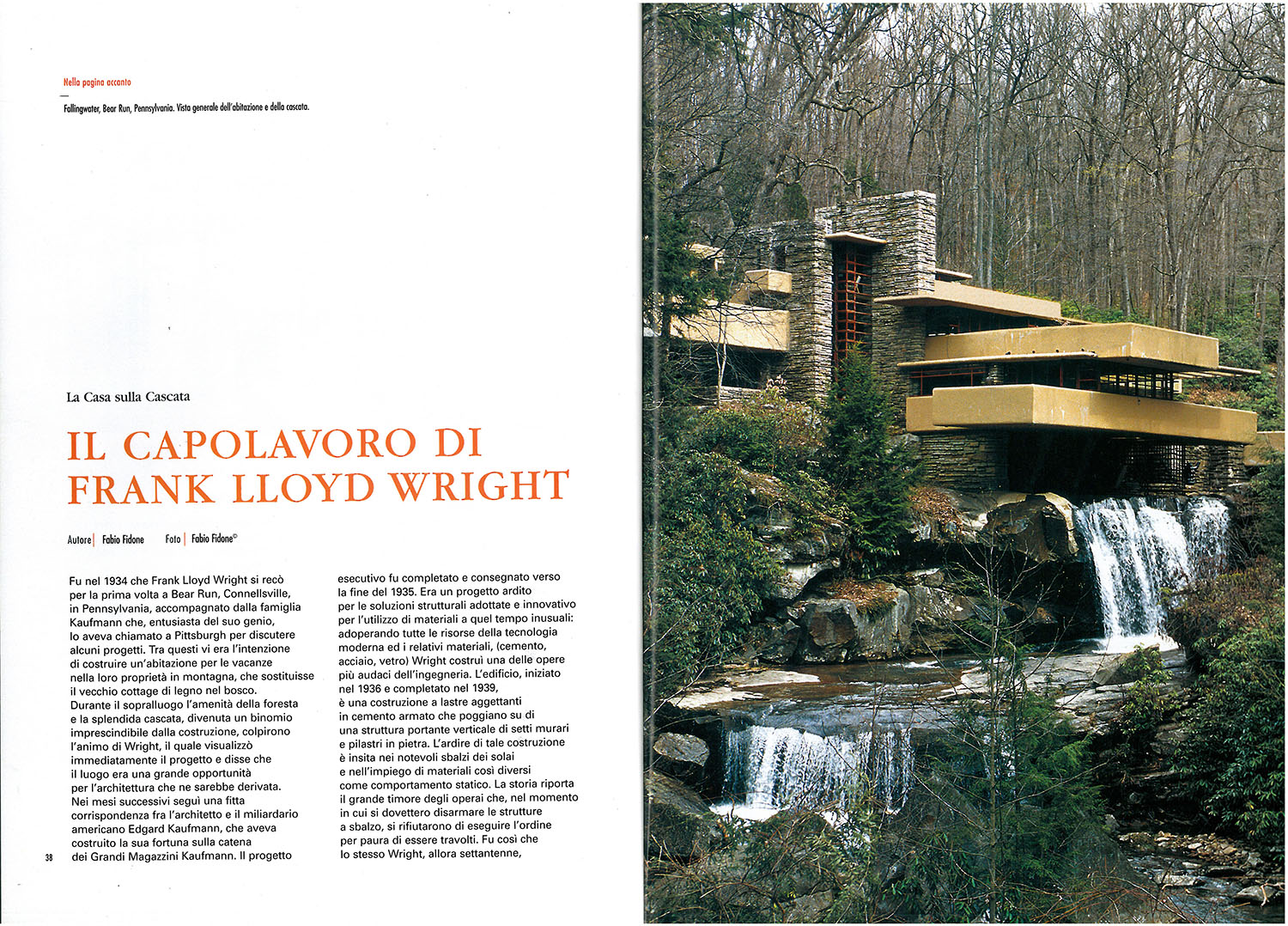 Nella pagina accanto

Fallingwater, Bear Run, Pennsylvania. Vista generale dell'abitazione e della cascata.

La Casa sulla Cascata

IL CAPOLAVORO DI FRANK LLOYD WRIGHT

Autore | Fabio Fidone Foto | Fabio Fidone©

Fu nel 1934 che Frank Lloyd Wright si recò per la prima volta a Bear Run, Connellsville, in Pennsylvania, accompagnato dalla famiglia Kaufmann che, entusiasta del suo genio, lo aveva chiamato a Pittsburgh per discutere alcuni progetti. Tra questi vi era l'intenzione di costruire un'abitazione per le vacanze nella loro proprietà in montagna, che sostituisse il vecchio cottage di legno nel bosco. Durante il sopralluogo l'amenità della foresta e la splendida cascata, divenuta un binomio imprescindibile dalla costruzione, colpirono l'animo di Wright, il quale visualizzò immediatamente il progetto e disse che il luogo era una grande opportunità per l'architettura che ne sarebbe derivata. Nei mesi successivi seguì una fitta corrispondenza fra l'architetto e il miliardario americano Edgard Kaufmann, che aveva costruito la sua fortuna sulla catena dei Grandi Magazzini Kaufmann. Il progetto esecutivo fu completato e consegnato verso la fine del 1935. Era un progetto ardito per le soluzioni strutturali adottate e innovativo per l'utilizzo di materiali a quel tempo inusuali: adoperando tutte le risorse della tecnologia moderna ed i relativi materiali, (cemento, acciaio, vetro) Wright costruì una delle opere più audaci dell'ingegneria. L'edificio, iniziato nel 1936 e completato nel 1939, è una costruzione a lastre aggettanti in cemento armato che poggiano su di una struttura portante verticale di setti murari e pilastri in pietra. L'ardire di tale costruzione è insita nei notevoli sbalzi dei solai e nell'impiego di materiali così diversi come comportamento statico. La storia riporta il grande timore degli operai che, nel momento in cui si dovettero disarmare le strutture a sbalzo, si rifiutarono di eseguire l'ordine per paura di essere travolti. Fu così che lo stesso Wright, allora settantenne,

38